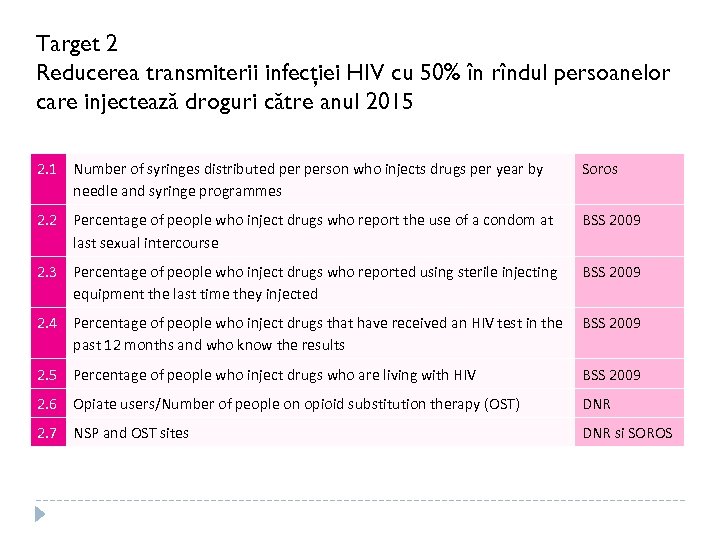 Target 2
Reducerea transmiterii infecției HIV cu 50% în rîndul persoanelor care injectează droguri către anul 2015

| 2.1 | Number of syringes distributed per person who injects drugs per year by needle and syringe programmes | Soros |
|---|---|---|
| 2.2 | Percentage of people who inject drugs who report the use of a condom at last sexual intercourse | BSS 2009 |
| 2.3 | Percentage of people who inject drugs who reported using sterile injecting equipment the last time they injected | BSS 2009 |
| 2.4 | Percentage of people who inject drugs that have received an HIV test in the past 12 months and who know the results | BSS 2009 |
| 2.5 | Percentage of people who inject drugs who are living with HIV | BSS 2009 |
| 2.6 | Opiate users/Number of people on opioid substitution therapy (OST) | DNR |
| 2.7 | NSP and OST sites | DNR si SOROS |